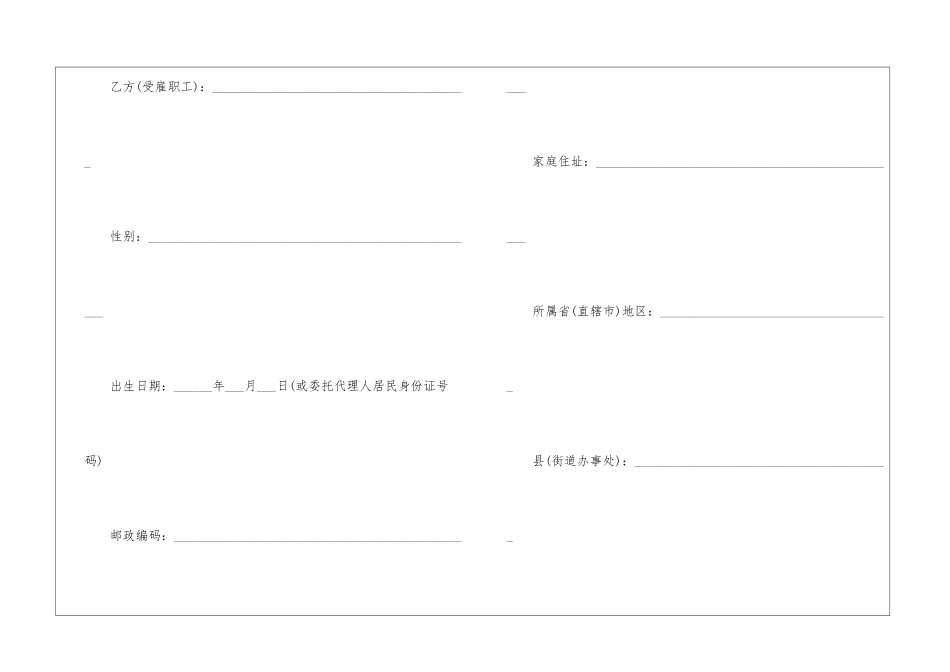 乙方(受雇职工)：____

性别：____

出生日期：____年____月____日(或委托代理人居民身份证号码)

邮政编码：____

家庭住址：____

所属省(直辖市)地区：____

县(街道办事处)：____